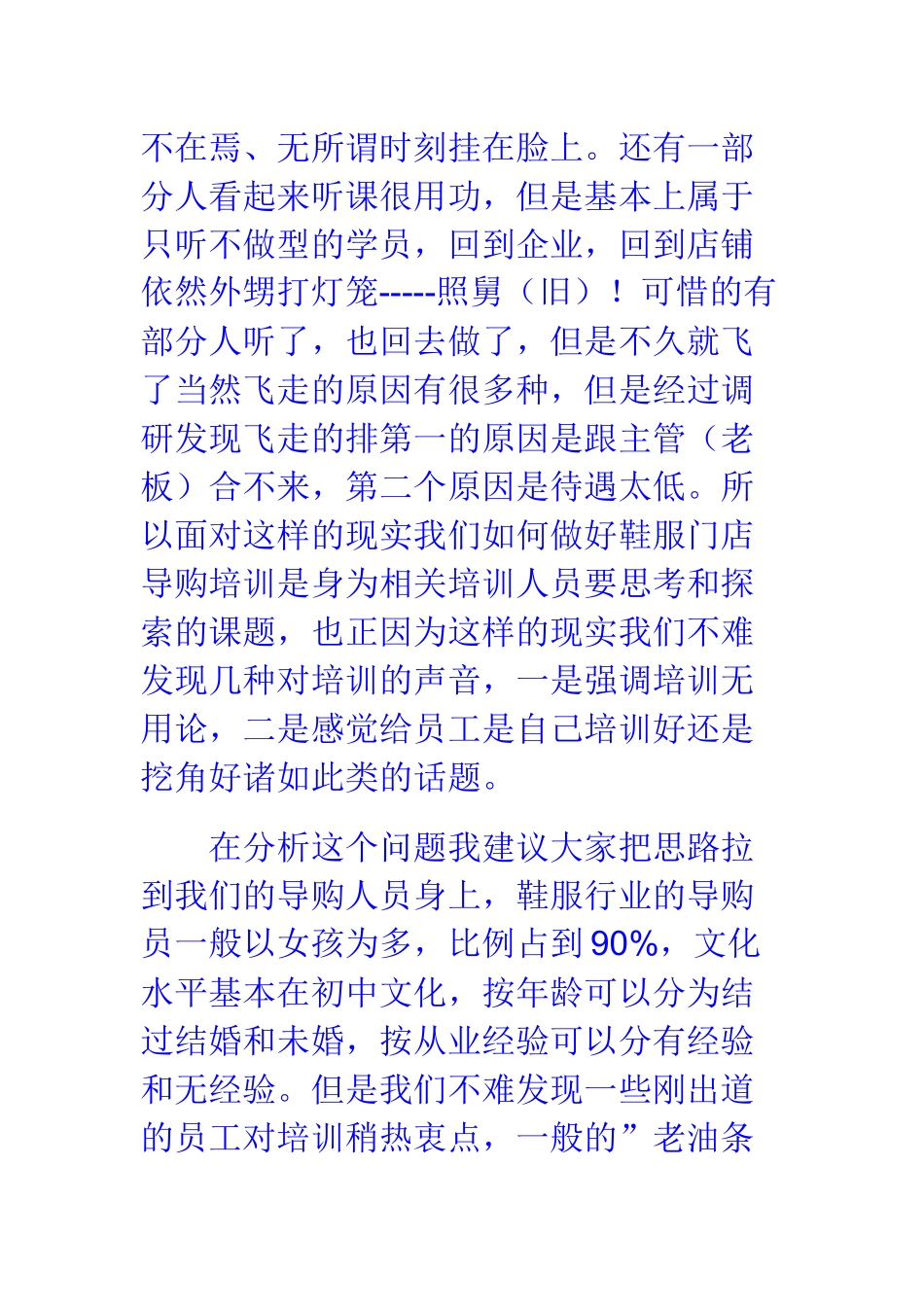 不在焉、无所谓时刻挂在脸上。还有一部分人看起来听课很用功，但是基本上属于只听不做型的学员，回到企业，回到店铺依然外甥打灯笼-----照舅（旧）！可惜的有部分人听了，也回去做了，但是不久就飞了当然飞走的原因有很多种，但是经过调研发现飞走的排第一的原因是跟主管（老板）合不来，第二个原因是待遇太低。所以面对这样的现实我们如何做好鞋服门店导购培训是身为相关培训人员要思考和探索的课题，也正因为这样的现实我们不难发现几种对培训的声音，一是强调培训无用论，二是感觉给员工是自己培训好还是挖角好诸如此类的话题。

在分析这个问题我建议大家把思路拉到我们的导购人员身上，鞋服行业的导购员一般以女孩为多，比例占到90%，文化水平基本在初中文化，按年龄可以分为结过结婚和未婚，按从业经验可以分有经验和无经验。但是我们不难发现一些刚出道的员工对培训稍热衷点，一般的”老油条